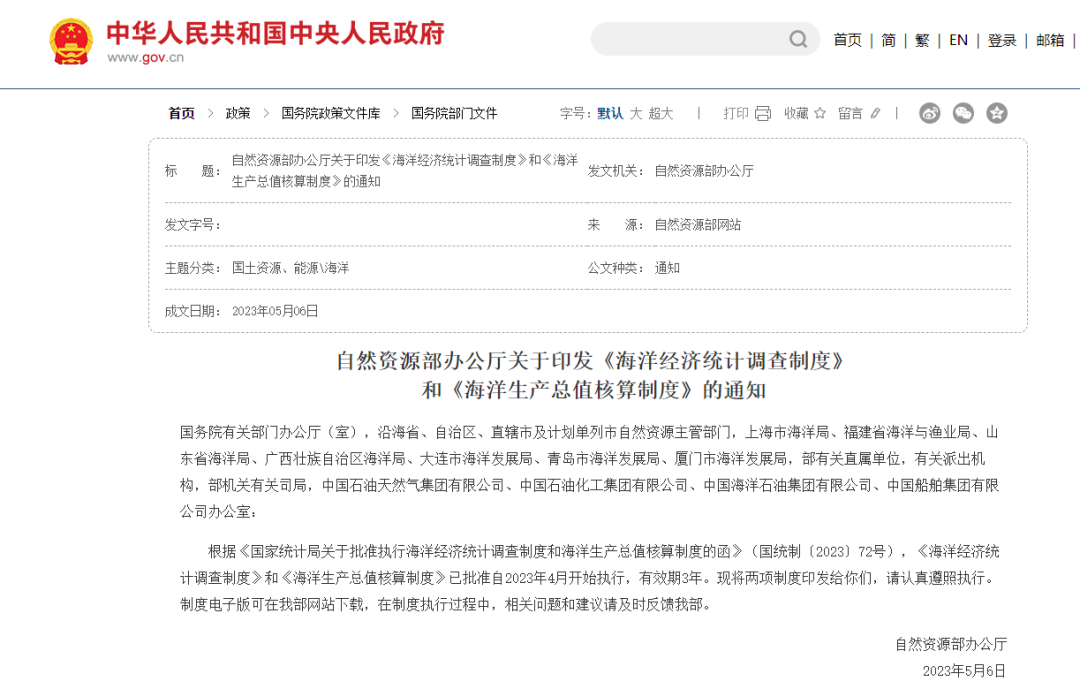 中华人民共和国中央人民政府
www.gov.cn

首页 | 简 | 繁 | EN | 登录 | 邮箱

首页 > 政策 > 国务院政策文件库 > 国务院部门文件

字号：默认 大 超大 | 打印 收藏 留言 |

| 标　　题： | 自然资源部办公厅关于印发《海洋经济统计调查制度》和《海洋生产总值核算制度》的通知 | 发文机关： | 自然资源部办公厅 |
|---|---|---|---|
| 发文字号： | | 来　　源： | 自然资源部网站 |
| 主题分类： | 国土资源、能源\海洋 | 公文种类： | 通知 |
| 成文日期： | 2023年05月06日 | | |

自然资源部办公厅关于印发《海洋经济统计调查制度》和《海洋生产总值核算制度》的通知

国务院有关部门办公厅（室），沿海省、自治区、直辖市及计划单列市自然资源主管部门，上海市海洋局、福建省海洋与渔业局、山东省海洋局、广西壮族自治区海洋局、大连市海洋发展局、青岛市海洋发展局、厦门市海洋发展局，部有关直属单位，有关派出机构，部机关有关司局，中国石油天然气集团有限公司、中国石油化工集团有限公司、中国海洋石油集团有限公司、中国船舶集团有限公司办公室：

根据《国家统计局关于批准执行海洋经济统计调查制度和海洋生产总值核算制度的函》（国统制〔2023〕72号），《海洋经济统计调查制度》和《海洋生产总值核算制度》已批准自2023年4月开始执行，有效期3年。现将两项制度印发给你们，请认真遵照执行。制度电子版可在我部网站下载，在制度执行过程中，相关问题和建议请及时反馈我部。

自然资源部办公厅
2023年5月6日